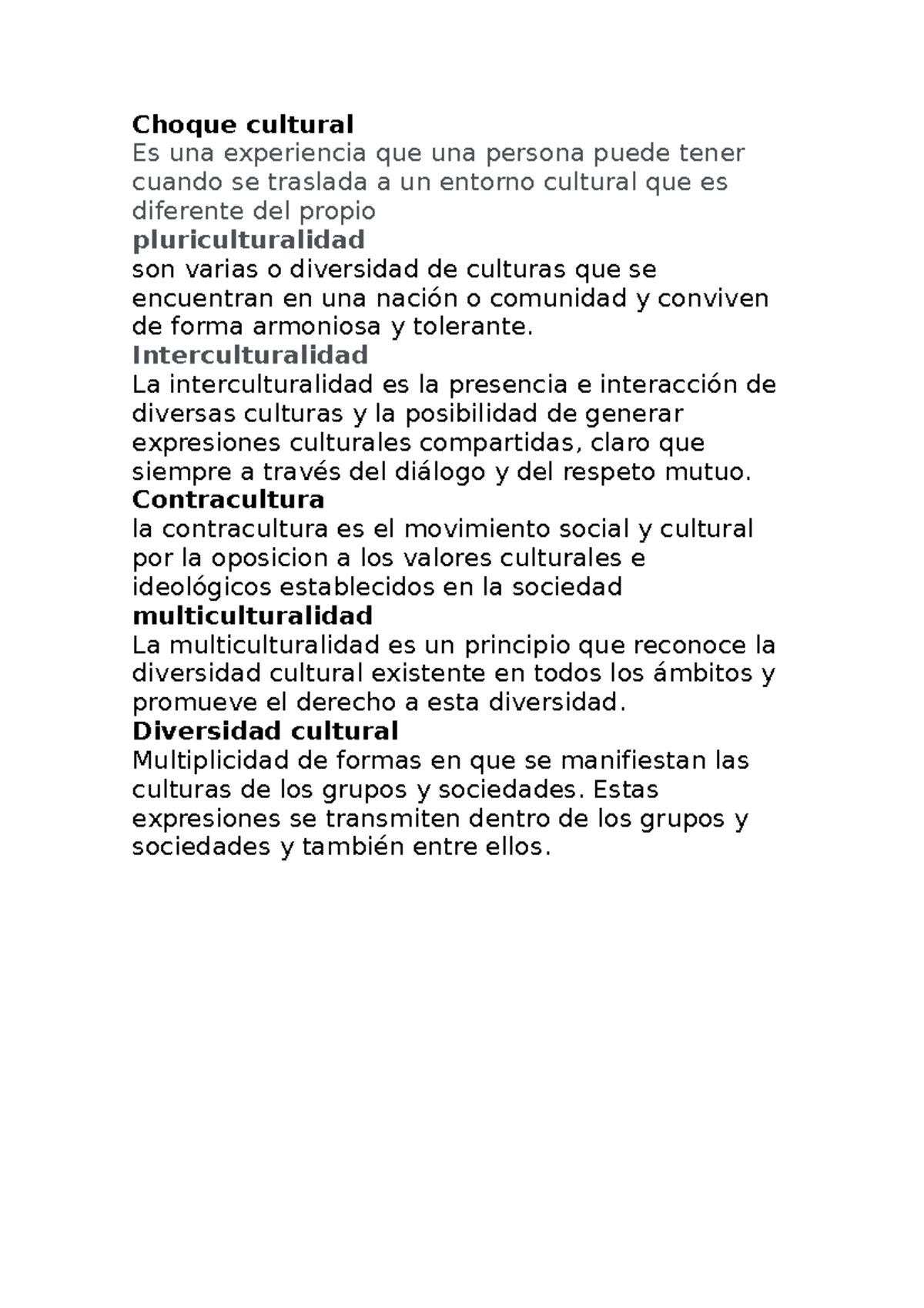 Choque cultural
Es una experiencia que una persona puede tener cuando se traslada a un entorno cultural que es diferente del propio

pluriculturalidad
son varias o diversidad de culturas que se encuentran en una nación o comunidad y conviven de forma armoniosa y tolerante.

Interculturalidad
La interculturalidad es la presencia e interacción de diversas culturas y la posibilidad de generar expresiones culturales compartidas, claro que siempre a través del diálogo y del respeto mutuo.

Contracultura
la contracultura es el movimiento social y cultural por la oposicion a los valores culturales e ideológicos establecidos en la sociedad

multiculturalidad
La multiculturalidad es un principio que reconoce la diversidad cultural existente en todos los ámbitos y promueve el derecho a esta diversidad.

Diversidad cultural
Multiplicidad de formas en que se manifiestan las culturas de los grupos y sociedades. Estas expresiones se transmiten dentro de los grupos y sociedades y también entre ellos.